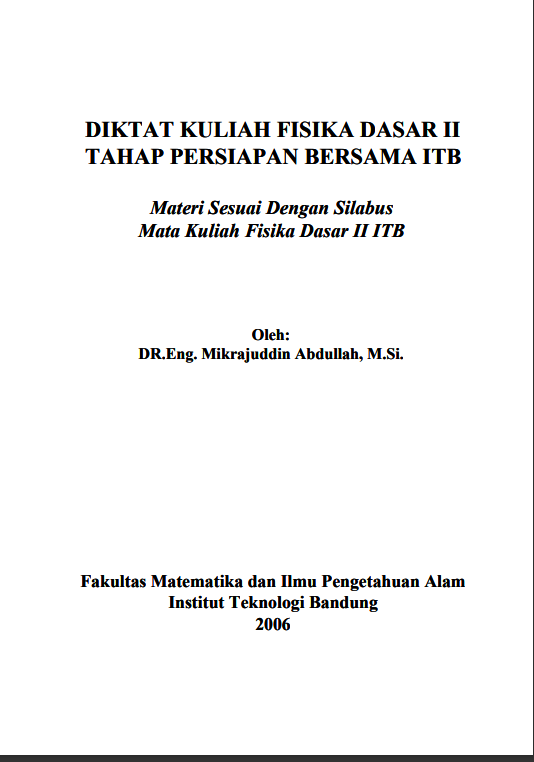 DIKTAT KULIAH FISIKA DASAR II
TAHAP PERSIAPAN BERSAMA ITB

Materi Sesuai Dengan Silabus
Mata Kuliah Fisika Dasar II ITB

Oleh:
DR.Eng. Mikrajuddin Abdullah, M.Si.

Fakultas Matematika dan Ilmu Pengetahuan Alam
Institut Teknologi Bandung
2006